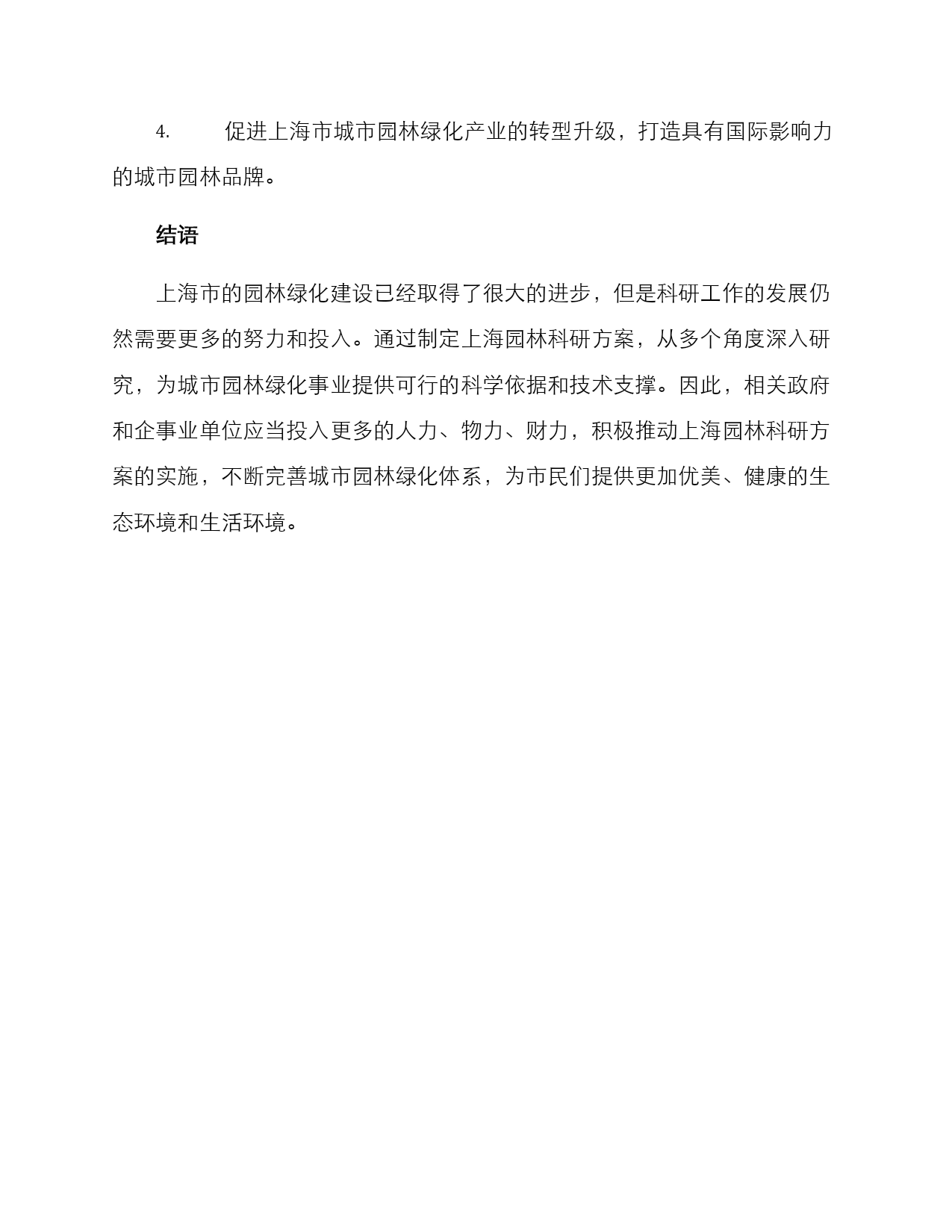 4. 促进上海市城市园林绿化产业的转型升级，打造具有国际影响力的城市园林品牌。

结语

上海市的园林绿化建设已经取得了很大的进步，但是科研工作的发展仍然需要更多的努力和投入。通过制定上海园林科研方案，从多个角度深入研究，为城市园林绿化事业提供可行的科学依据和技术支撑。因此，相关政府和企事业单位应当投入更多的人力、物力、财力，积极推动上海园林科研方案的实施，不断完善城市园林绿化体系，为市民们提供更加优美、健康的生态环境和生活环境。